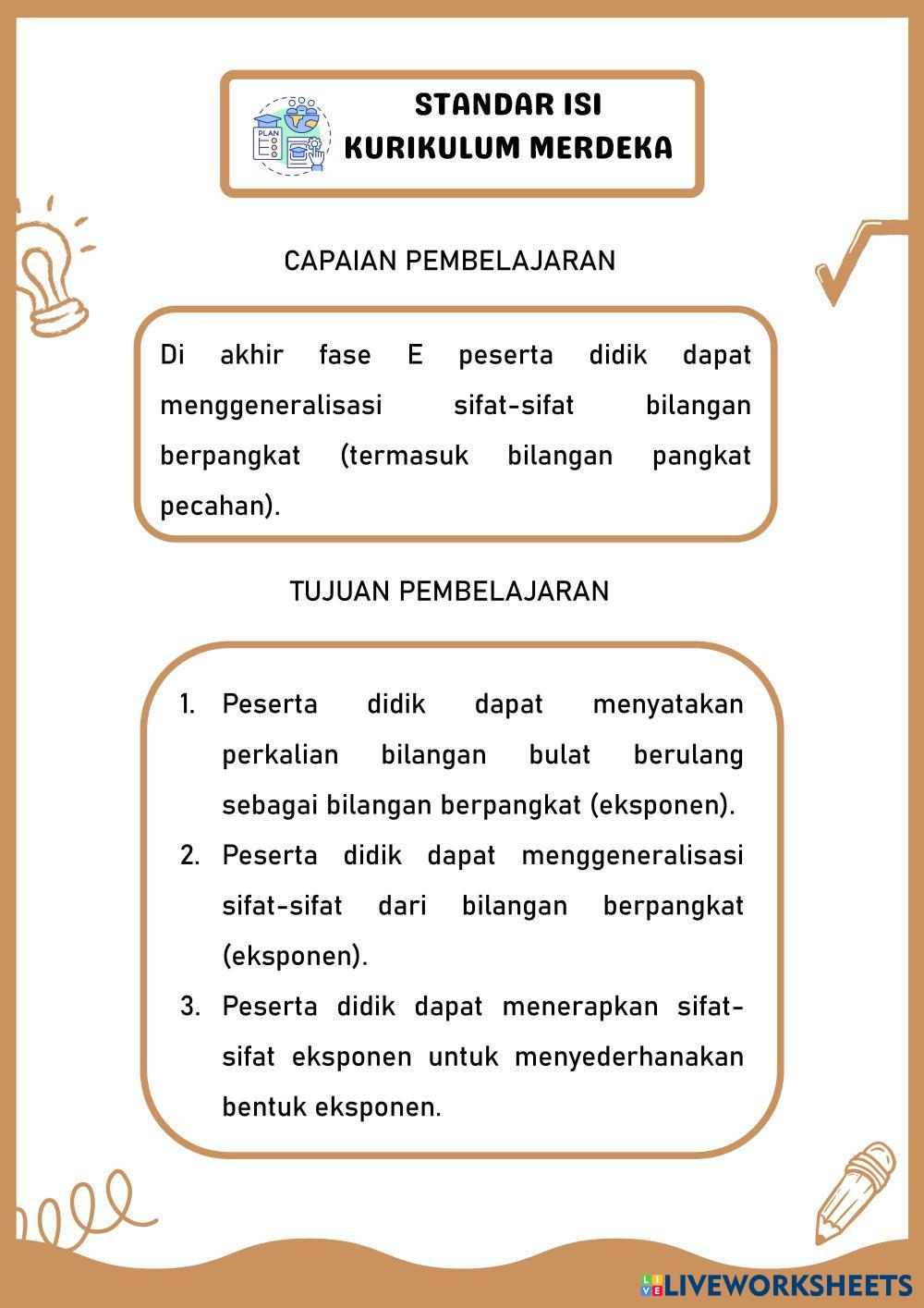 PLAN

STANDAR ISI
KURIKULUM MERDEKA

CAPAIAN PEMBELAJARAN

Di akhir fase E peserta didik dapat menggeneralisasi sifat-sifat bilangan berpangkat (termasuk bilangan pangkat pecahan).

TUJUAN PEMBELAJARAN

1. Peserta didik dapat menyatakan perkalian bilangan bulat berulang sebagai bilangan berpangkat (eksponen).
2. Peserta didik dapat menggeneralisasi sifat-sifat dari bilangan berpangkat (eksponen).
3. Peserta didik dapat menerapkan sifat-sifat eksponen untuk menyederhanakan bentuk eksponen.

LIVEWORKSHEETS